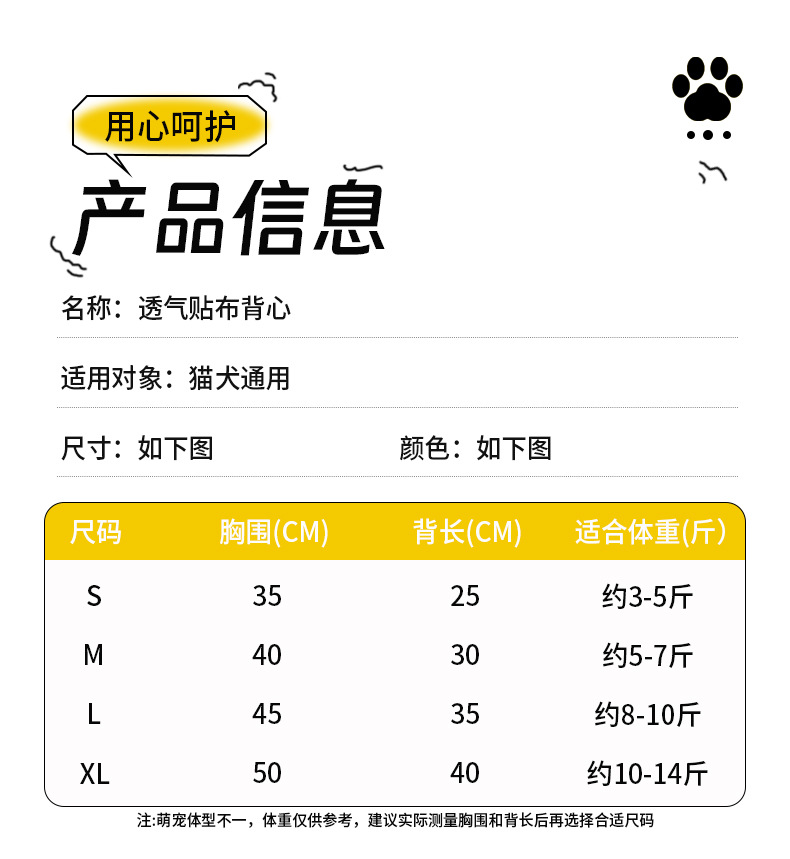 用心呵护

产品信息

名称：透气贴布背心

适用对象：猫犬通用

尺寸：如下图 颜色：如下图

| 尺码 | 胸围(CM) | 背长(CM) | 适合体重(斤) |
|---|---|---|---|
| S | 35 | 25 | 约3-5斤 |
| M | 40 | 30 | 约5-7斤 |
| L | 45 | 35 | 约8-10斤 |
| XL | 50 | 40 | 约10-14斤 |

注:萌宠体型不一，体重仅供参考，建议实际测量胸围和背长后再选择合适尺码